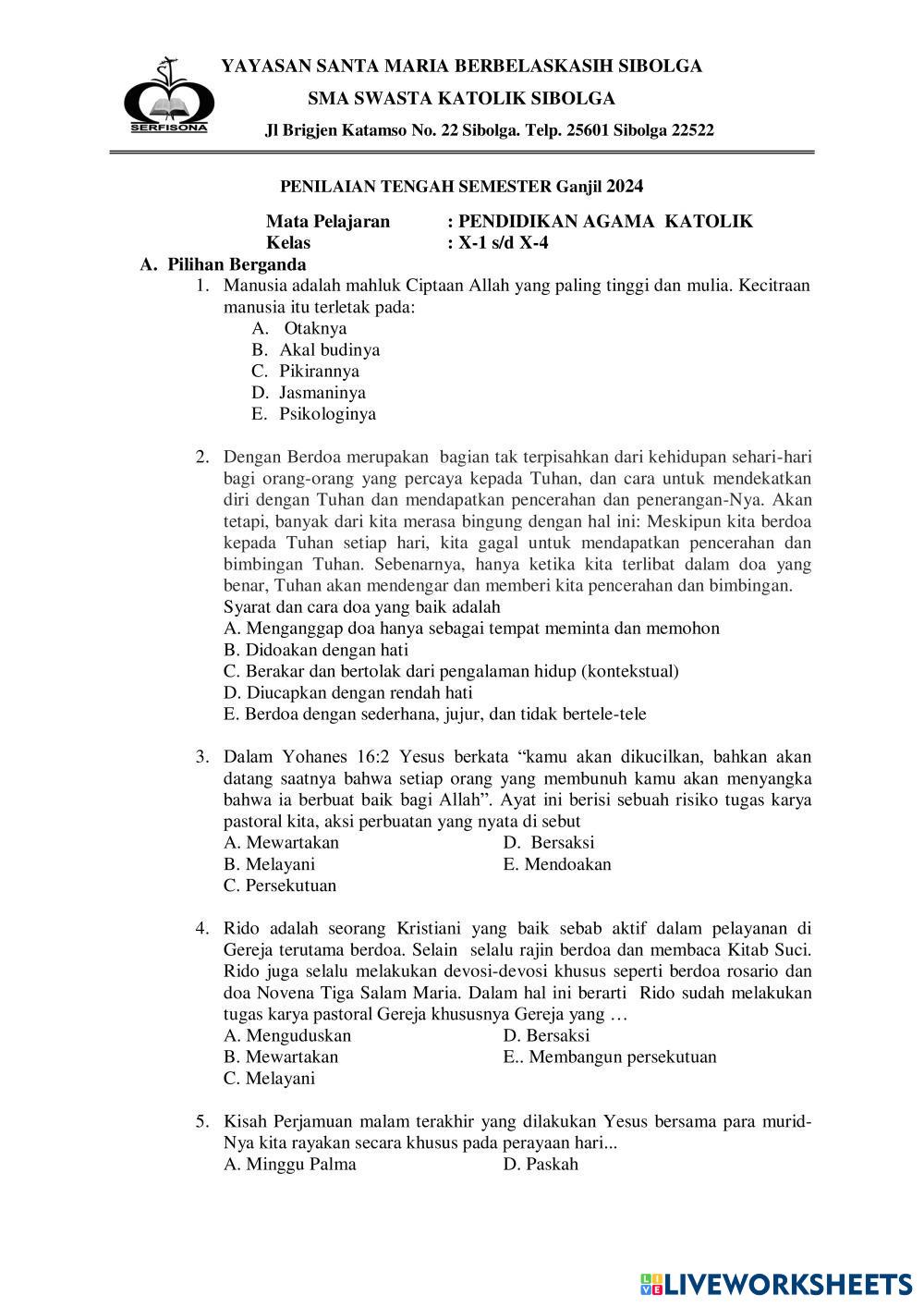 SERFISONA

YAYASAN SANTA MARIA BERBELASKASIH SIBOLGA
SMA SWASTA KATOLIK SIBOLGA
Jl Brigjen Katamso No. 22 Sibolga. Telp. 25601 Sibolga 22522

PENILAIAN TENGAH SEMESTER Ganjil 2024

Mata Pelajaran : PENDIDIKAN AGAMA KATOLIK
Kelas : X-1 s/d X-4

A. Pilihan Berganda

1. Manusia adalah mahluk Ciptaan Allah yang paling tinggi dan mulia. Kecitraan manusia itu terletak pada:
A. Otaknya
B. Akal budinya
C. Pikirannya
D. Jasmaninya
E. Psikologinya

2. Dengan Berdoa merupakan bagian tak terpisahkan dari kehidupan sehari-hari bagi orang-orang yang percaya kepada Tuhan, dan cara untuk mendekatkan diri dengan Tuhan dan mendapatkan pencerahan dan penerangan-Nya. Akan tetapi, banyak dari kita merasa bingung dengan hal ini: Meskipun kita berdoa kepada Tuhan setiap hari, kita gagal untuk mendapatkan pencerahan dan bimbingan Tuhan. Sebenarnya, hanya ketika kita terlibat dalam doa yang benar, Tuhan akan mendengar dan memberi kita pencerahan dan bimbingan.
Syarat dan cara doa yang baik adalah
A. Menganggap doa hanya sebagai tempat meminta dan memohon
B. Didoakan dengan hati
C. Berakar dan bertolak dari pengalaman hidup (kontekstual)
D. Diucapkan dengan rendah hati
E. Berdoa dengan sederhana, jujur, dan tidak bertele-tele

3. Dalam Yohanes 16:2 Yesus berkata “kamu akan dikucilkan, bahkan akan datang saatnya bahwa setiap orang yang membunuh kamu akan menyangka bahwa ia berbuat baik bagi Allah”. Ayat ini berisi sebuah risiko tugas karya pastoral kita, aksi perbuatan yang nyata di sebut
A. Mewartakan
B. Melayani
C. Persekutuan
D. Bersaksi
E. Mendoakan

4. Rido adalah seorang Kristiani yang baik sebab aktif dalam pelayanan di Gereja terutama berdoa. Selain selalu rajin berdoa dan membaca Kitab Suci. Rido juga selalu melakukan devosi-devosi khusus seperti berdoa rosario dan doa Novena Tiga Salam Maria. Dalam hal ini berarti Rido sudah melakukan tugas karya pastoral Gereja khususnya Gereja yang …
A. Menguduskan
B. Mewartakan
C. Melayani
D. Bersaksi
E.. Membangun persekutuan

5. Kisah Perjamuan malam terakhir yang dilakukan Yesus bersama para murid-Nya kita rayakan secara khusus pada perayaan hari...
A. Minggu Palma
D. Paskah

LIVEWORKSHEETS